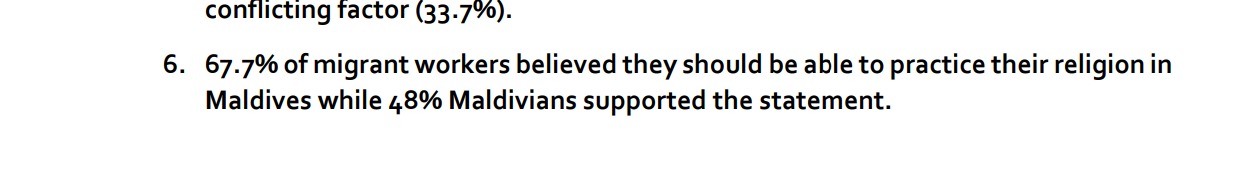 conflicting factor (33.7%).

6. 67.7% of migrant workers believed they should be able to practice their religion in Maldives while 48% Maldivians supported the statement.